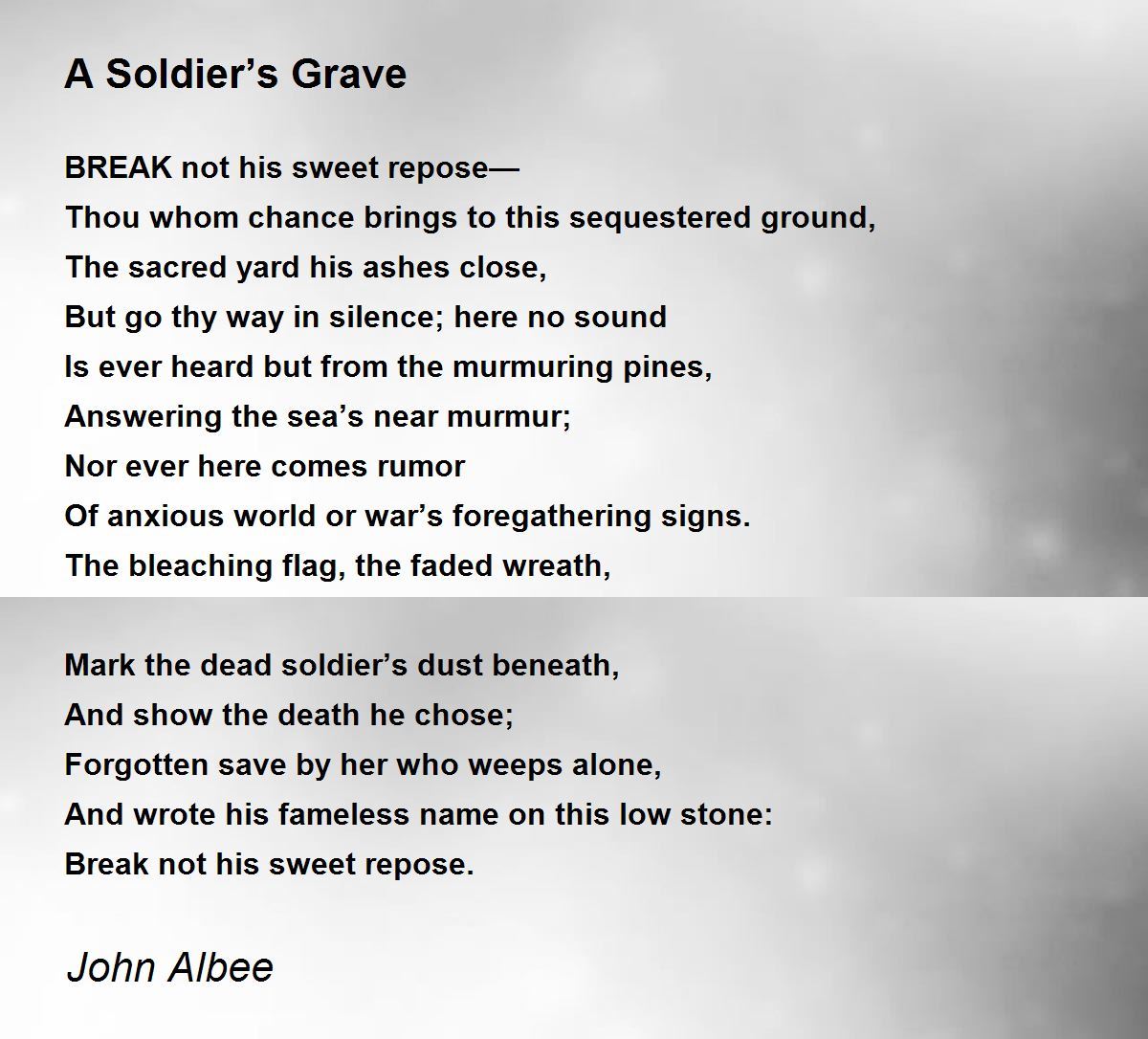 A Soldier's Grave

BREAK not his sweet repose—
Thou whom chance brings to this sequestered ground,
The sacred yard his ashes close,
But go thy way in silence; here no sound
Is ever heard but from the murmuring pines,
Answering the sea's near murmur;
Nor ever here comes rumor
Of anxious world or war's foregathering signs.
The bleaching flag, the faded wreath,

Mark the dead soldier's dust beneath,
And show the death he chose;
Forgotten save by her who weeps alone,
And wrote his fameless name on this low stone:
Break not his sweet repose.

John Albee